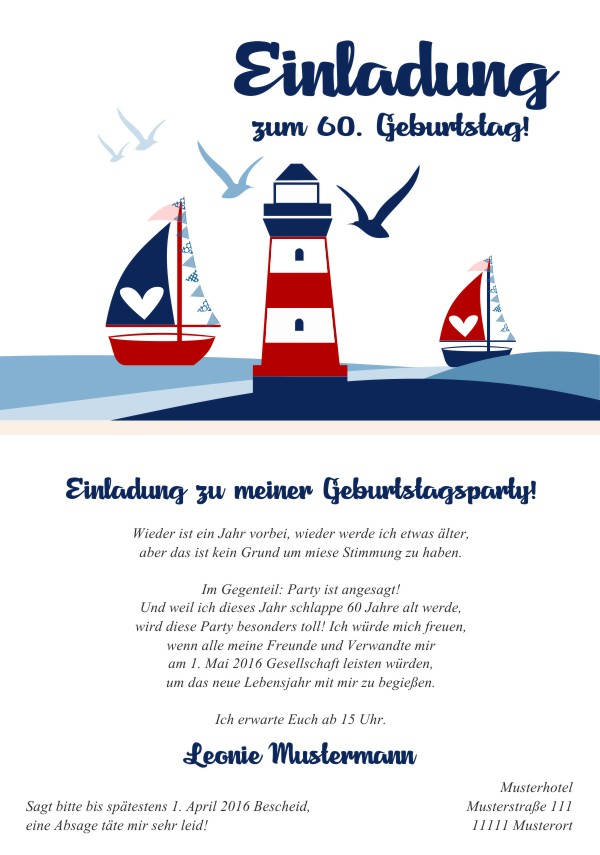 Einladung
zum 60. Geburtstag!

Einladung zu meiner Geburtstagsparty!

Wieder ist ein Jahr vorbei, wieder werde ich etwas älter, aber das ist kein Grund um miese Stimmung zu haben.

Im Gegenteil: Party ist angesagt! Und weil ich dieses Jahr schlappe 60 Jahre alt werde, wird diese Party besonders toll! Ich würde mich freuen, wenn alle meine Freunde und Verwandte mir am 1. Mai 2016 Gesellschaft leisten würden, um das neue Lebensjahr mit mir zu begießen.

Ich erwarte Euch ab 15 Uhr.

Leonie Mustermann

Sagt bitte bis spätestens 1. April 2016 Bescheid, eine Absage täte mir sehr leid!

Musterhotel
Musterstraße 111
11111 Musterort